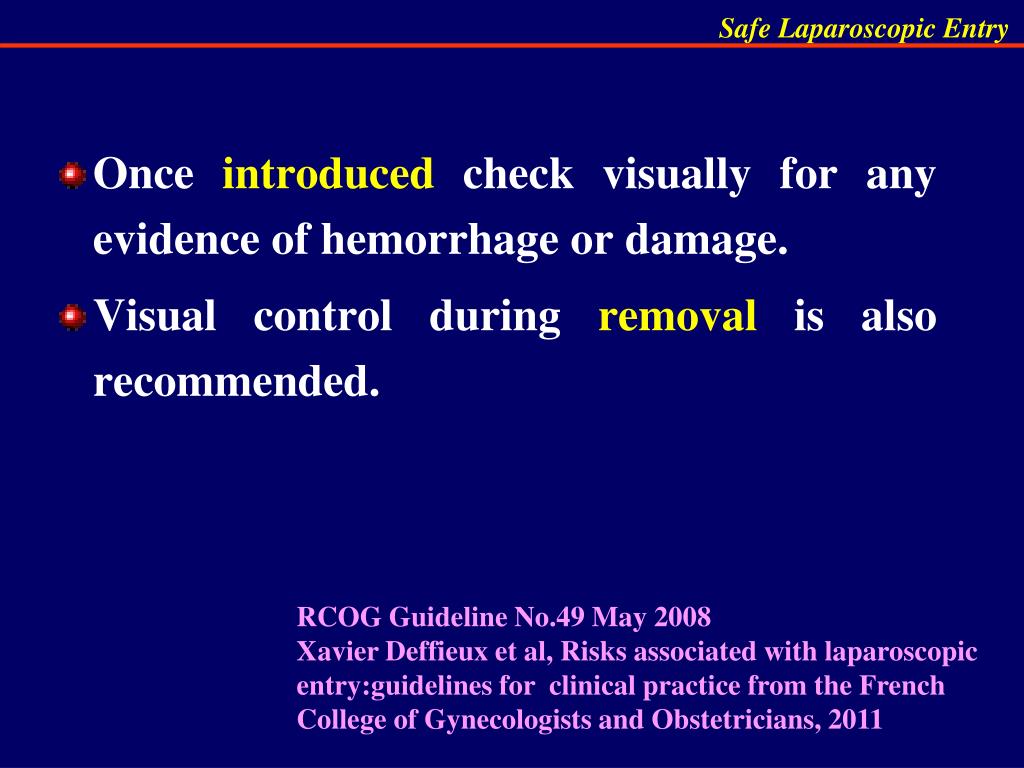 Safe Laparoscopic Entry

Once introduced check visually for any evidence of hemorrhage or damage.

Visual control during removal is also recommended.

RCOG Guideline No.49 May 2008
Xavier Deffieux et al, Risks associated with laparoscopic entry:guidelines for clinical practice from the French College of Gynecologists and Obstetricians, 2011